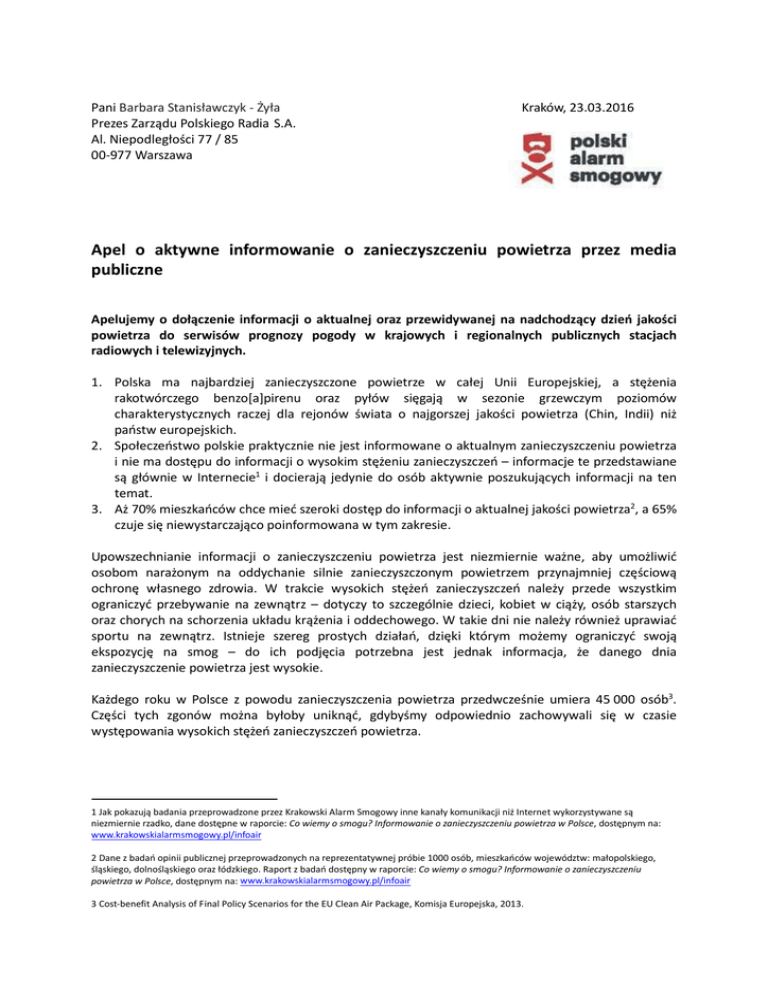 Pani Barbara Stanisławczyk - Żyła
Prezes Zarządu Polskiego Radia S.A.
Al. Niepodległości 77 / 85
00-977 Warszawa

Kraków, 23.03.2016

polski alarm smogowy

Apel o aktywne informowanie o zanieczyszczeniu powietrza przez media publiczne

Apelujemy o dołączenie informacji o aktualnej oraz przewidywanej na nadchodzący dzień jakości powietrza do serwisów prognozy pogody w krajowych i regionalnych publicznych stacjach radiowych i telewizyjnych.

1. Polska ma najbardziej zanieczyszczone powietrze w całej Unii Europejskiej, a stężenia rakotwórczego benzo[a]pirenu oraz pyłów sięgają w sezonie grzewczym poziomów charakterystycznych raczej dla rejonów świata o najgorszej jakości powietrza (Chin, Indii) niż państw europejskich.
2. Społeczeństwo polskie praktycznie nie jest informowane o aktualnym zanieczyszczeniu powietrza i nie ma dostępu do informacji o wysokim stężeniu zanieczyszczeń – informacje te przedstawiane są głównie w Internecie$^1$ i docierają jedynie do osób aktywnie poszukujących informacji na ten temat.
3. Aż 70% mieszkańców chce mieć szeroki dostęp do informacji o aktualnej jakości powietrza$^2$, a 65% czuje się niewystarczająco poinformowana w tym zakresie.

Upowszechnianie informacji o zanieczyszczeniu powietrza jest niezmiernie ważne, aby umożliwić osobom narażonym na oddychanie silnie zanieczyszczonym powietrzem przynajmniej częściową ochronę własnego zdrowia. W trakcie wysokich stężeń zanieczyszczeń należy przede wszystkim ograniczyć przebywanie na zewnątrz – dotyczy to szczególnie dzieci, kobiet w ciąży, osób starszych oraz chorych na schorzenia układu krążenia i oddechowego. W takie dni nie należy również uprawiać sportu na zewnątrz. Istnieje szereg prostych działań, dzięki którym możemy ograniczyć swoją ekspozycję na smog – do ich podjęcia potrzebna jest jednak informacja, że danego dnia zanieczyszczenie powietrza jest wysokie.

Każdego roku w Polsce z powodu zanieczyszczenia powietrza przedwcześnie umiera 45 000 osób$^3$. Części tych zgonów można byłoby uniknąć, gdybyśmy odpowiednio zachowywali się w czasie występowania wysokich stężeń zanieczyszczeń powietrza.

1 Jak pokazują badania przeprowadzone przez Krakowski Alarm Smogowy inne kanały komunikacji niż Internet wykorzystywane są niezmiernie rzadko, dane dostępne w raporcie: Co wiemy o smogu? Informowanie o zanieczyszczeniu powietrza w Polsce, dostępnym na: www.krakowskialarmsmogowy.pl/infoair

2 Dane z badań opinii publicznej przeprowadzonych na reprezentatywnej próbie 1000 osób, mieszkańców województw: małopolskiego, śląskiego, dolnośląskiego oraz łódzkiego. Raport z badań dostępny w raporcie: Co wiemy o smogu? Informowanie o zanieczyszczeniu powietrza w Polsce, dostępnym na: www.krakowskialarmsmogowy.pl/infoair

3 Cost-benefit Analysis of Final Policy Scenarios for the EU Clean Air Package, Komisja Europejska, 2013.